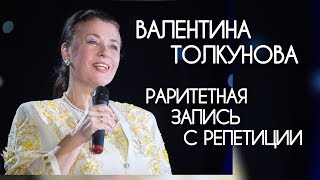 ВАЛЕНТИНА ТОЛКУНОВА

РАРИТЕТНАЯ ЗАПИСЬ С РЕПЕТИЦИИ